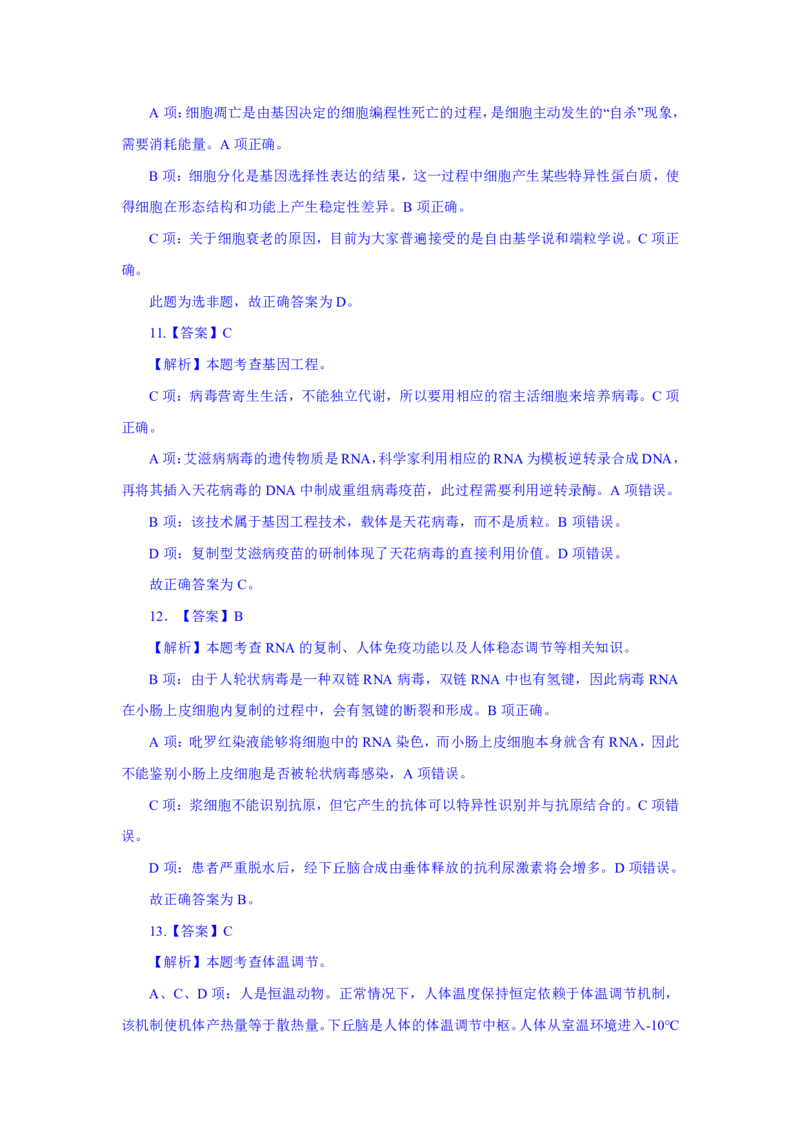 A 项：细胞凋亡是由基因决定的细胞编程性死亡的过程，是细胞主动发生的“自杀”现象，需要消耗能量。A 项正确。

B 项：细胞分化是基因选择性表达的结果，这一过程中细胞产生某些特异性蛋白质，使得细胞在形态结构和功能上产生稳定性差异。B 项正确。

C 项：关于细胞衰老的原因，目前为大家普遍接受的是自由基学说和端粒学说。C 项正确。

此题为选非题，故正确答案为 D。

11.【答案】C

【解析】本题考查基因工程。

C 项：病毒营寄生生活，不能独立代谢，所以要用相应的宿主活细胞来培养病毒。C 项正确。

A 项：艾滋病病毒的遗传物质是 RNA，科学家利用相应的 RNA 为模板逆转录合成 DNA，再将其插入天花病毒的 DNA 中制成重组病毒疫苗，此过程需要利用逆转录酶。A 项错误。

B 项：该技术属于基因工程技术，载体是天花病毒，而不是质粒。B 项错误。

D 项：复制型艾滋病疫苗的研制体现了天花病毒的直接利用价值。D 项错误。

故正确答案为 C。

12. 【答案】B

【解析】本题考查 RNA 的复制、人体免疫功能以及人体稳态调节等相关知识。

B 项：由于人轮状病毒是一种双链 RNA 病毒，双链 RNA 中也有氢键，因此病毒 RNA 在小肠上皮细胞内复制的过程中，会有氢键的断裂和形成。B 项正确。

A 项：吡罗红染液能够将细胞中的 RNA 染色，而小肠上皮细胞本身就含有 RNA，因此不能鉴别小肠上皮细胞是否被轮状病毒感染，A 项错误。

C 项：浆细胞不能识别抗原，但它产生的抗体可以特异性识别并与抗原结合的。C 项错误。

D 项：患者严重脱水后，经下丘脑合成由垂体释放的抗利尿激素将会增多。D 项错误。

故正确答案为 B。

13.【答案】C

【解析】本题考查体温调节。

A、C、D 项：人是恒温动物。正常情况下，人体温度保持恒定依赖于体温调节机制，该机制使机体产热量等于散热量。下丘脑是人体的体温调节中枢。人体从室温环境进入-10℃